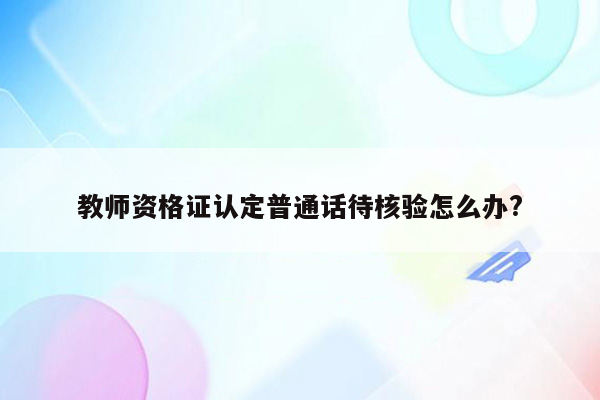 教师资格证认定普通话待核验怎么办?